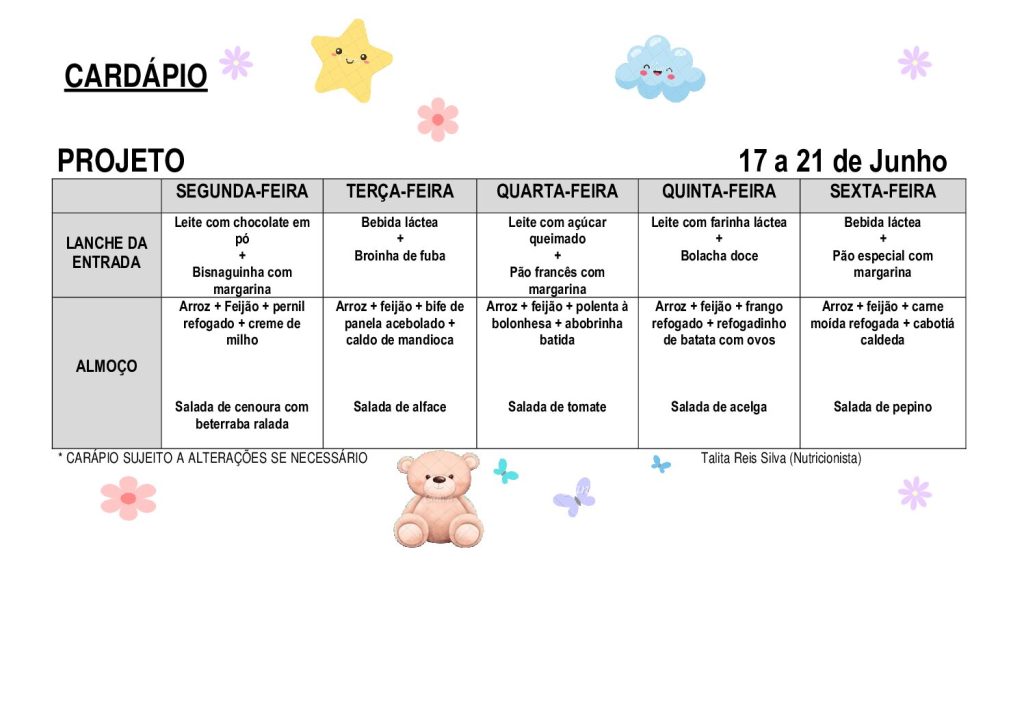 CARDÁPIO

PROJETO 17 a 21 de Junho

| | SEGUNDA-FEIRA | TERÇA-FEIRA | QUARTA-FEIRA | QUINTA-FEIRA | SEXTA-FEIRA |
|---|---|---|---|---|---|
| LANCHE DA ENTRADA | Leite com chocolate em pó + Bisnaguinha com margarina | Bebida láctea + Broinha de fuba | Leite com açúcar queimado + Pão francês com margarina | Leite com farinha láctea + Bolacha doce | Bebida láctea + Pão especial com margarina |
| ALMOÇO | Arroz + Feijão + pernil refogado + creme de milho Salada de cenoura com beterraba ralada | Arroz + feijão + bife de panela acebolado + caldo de mandioca Salada de alface | Arroz + feijão + polenta à bolonhesa + abobrinha batida Salada de tomate | Arroz + feijão + frango refogado + refogadinho de batata com ovos Salada de acelga | Arroz + feijão + carne moída refogada + cabotiá caldeda Salada de pepino |

* CARÁPIO SUJEITO A ALTERAÇÕES SE NECESSÁRIO

Talita Reis Silva (Nutricionista)